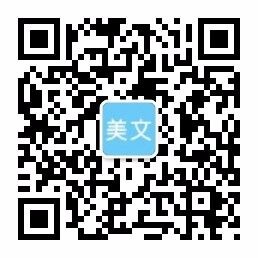 美文